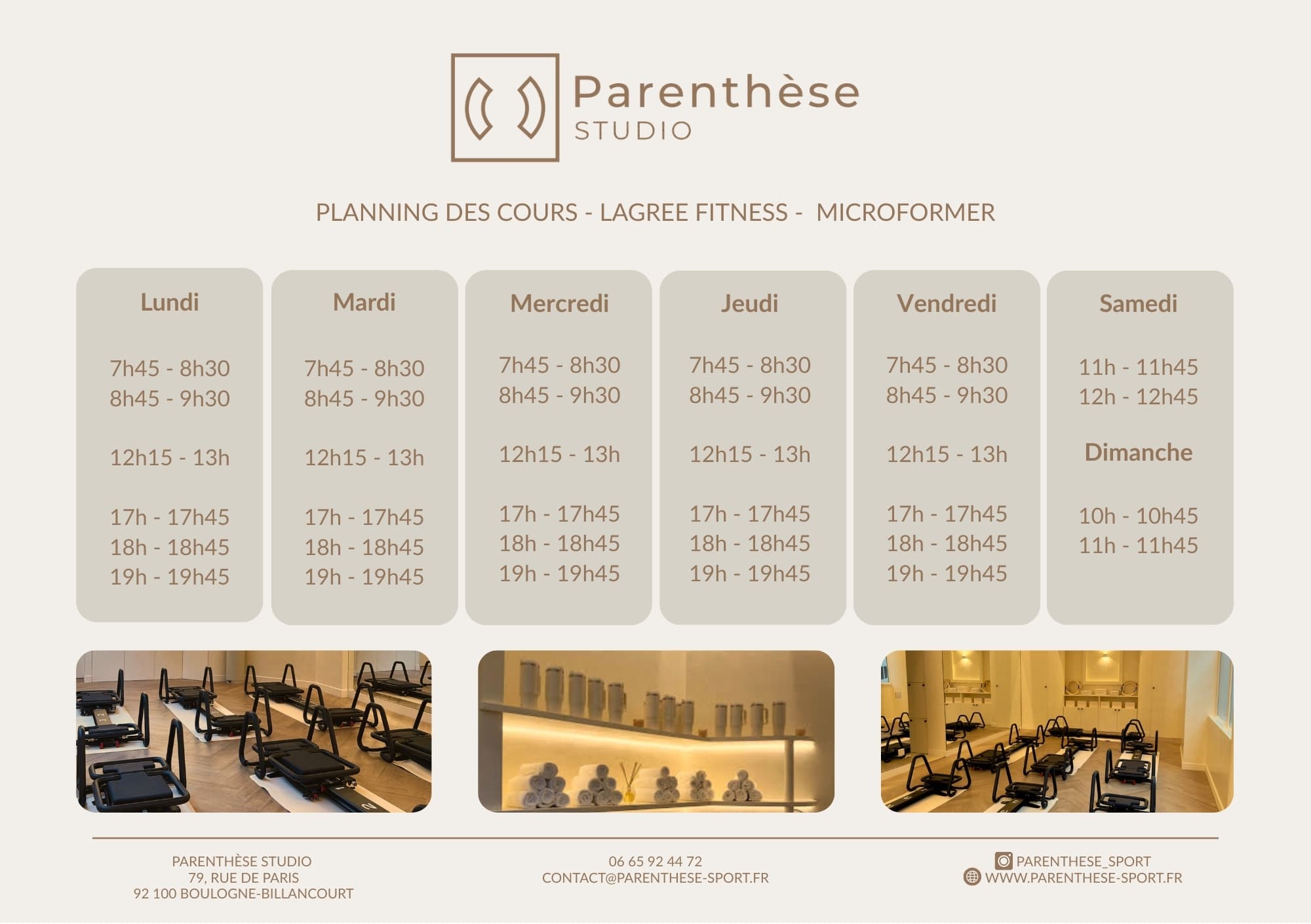 Parenthèse
STUDIO

PLANNING DES COURS - LAGREE FITNESS - MICROFORMER

Lundi

7h45 - 8h30
8h45 - 9h30

12h15 - 13h

17h - 17h45
18h - 18h45
19h - 19h45

Mardi

7h45 - 8h30
8h45 - 9h30

12h15 - 13h

17h - 17h45
18h - 18h45
19h - 19h45

Mercredi

7h45 - 8h30
8h45 - 9h30

12h15 - 13h

17h - 17h45
18h - 18h45
19h - 19h45

Jeudi

7h45 - 8h30
8h45 - 9h30

12h15 - 13h

17h - 17h45
18h - 18h45
19h - 19h45

Vendredi

7h45 - 8h30
8h45 - 9h30

12h15 - 13h

17h - 17h45
18h - 18h45
19h - 19h45

Samedi

11h - 11h45
12h - 12h45

Dimanche

10h - 10h45
11h - 11h45

PARENTHÈSE STUDIO
79, RUE DE PARIS
92 100 BOULOGNE-BILLANCOURT

06 65 92 44 72
CONTACT@PARENTHESE-SPORT.FR

PARENTHESE_SPORT
WWW.PARENTHESE-SPORT.FR